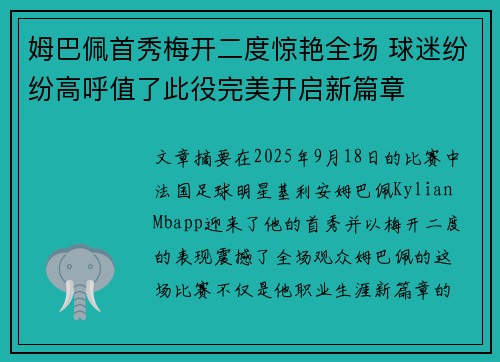 姆巴佩首秀梅开二度惊艳全场 球迷纷纷高呼值了此役完美开启新篇章

文章摘要在2025年9月18日的比赛中法国足球明星基利安姆巴佩Kylian Mbapp迎来了他的首秀并以梅开二度的表现震撼了全场观众姆巴佩的这场比赛不仅是他职业生涯新篇章的